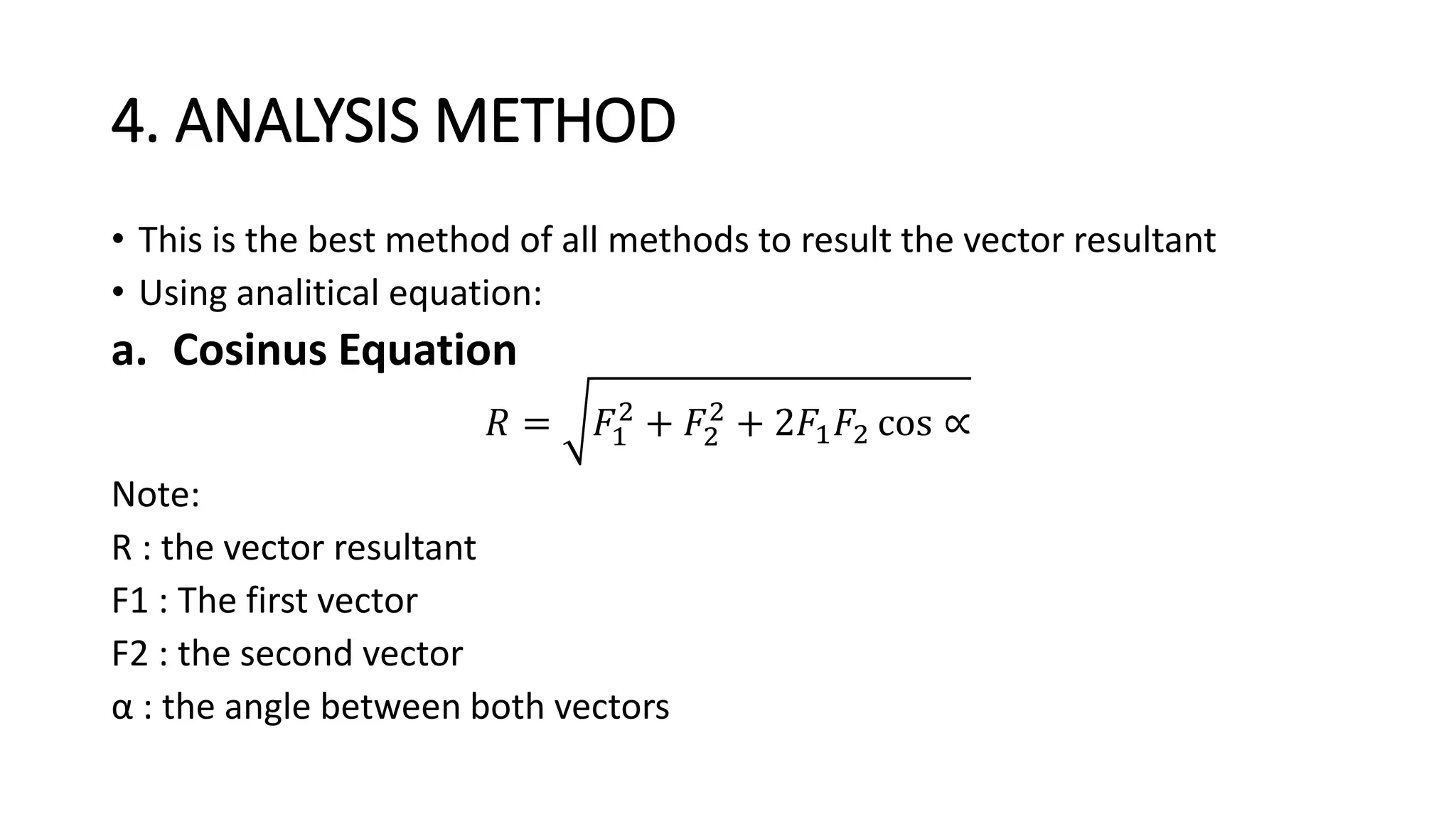 4. ANALYSIS METHOD

• This is the best method of all methods to result the vector resultant
• Using analitical equation:

a. Cosinus Equation

$R = \sqrt{F_1^2 + F_2^2 + 2F_1F_2 \cos \propto}$

Note:
R : the vector resultant
F1 : The first vector
F2 : the second vector
α : the angle between both vectors